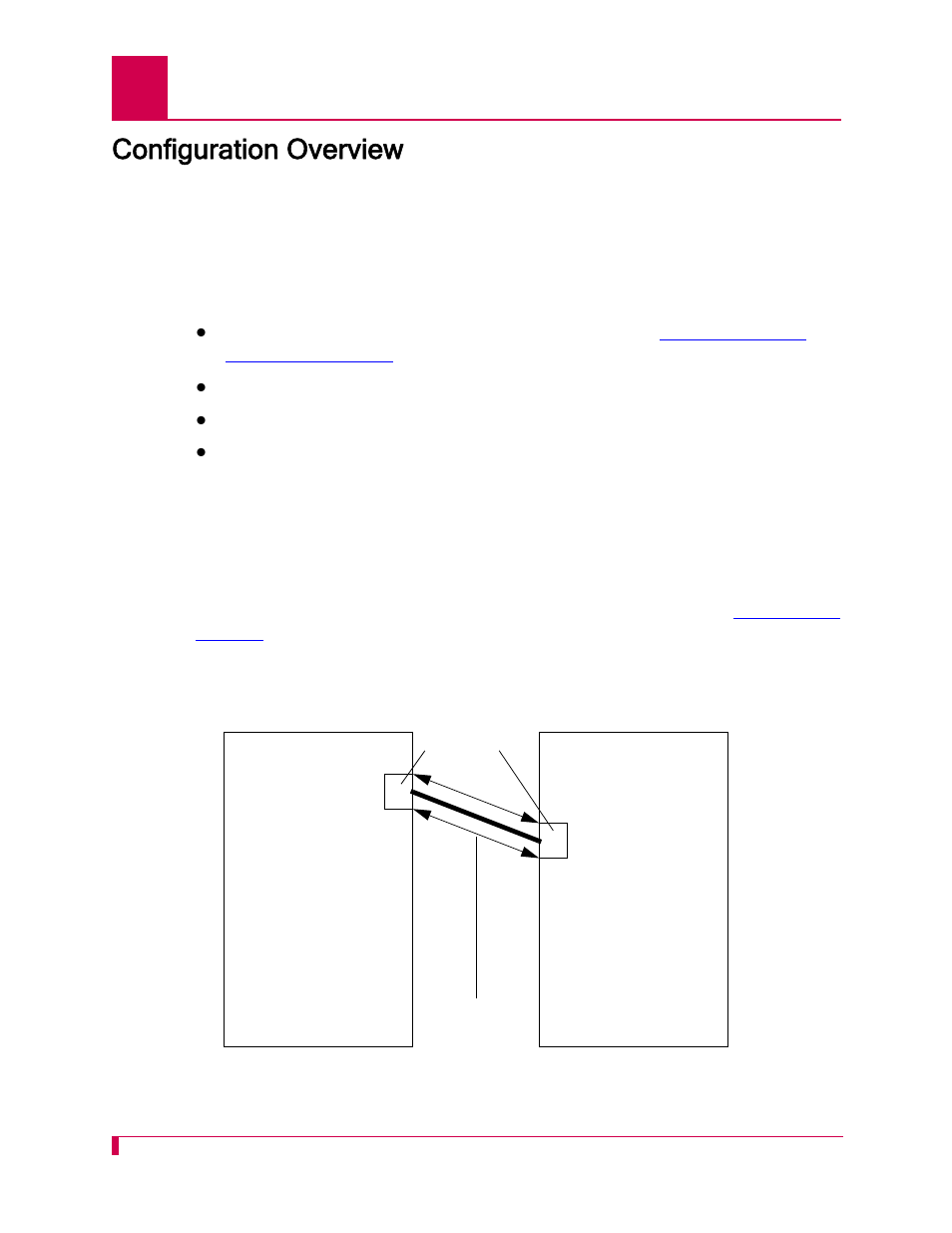 Configuration Overview